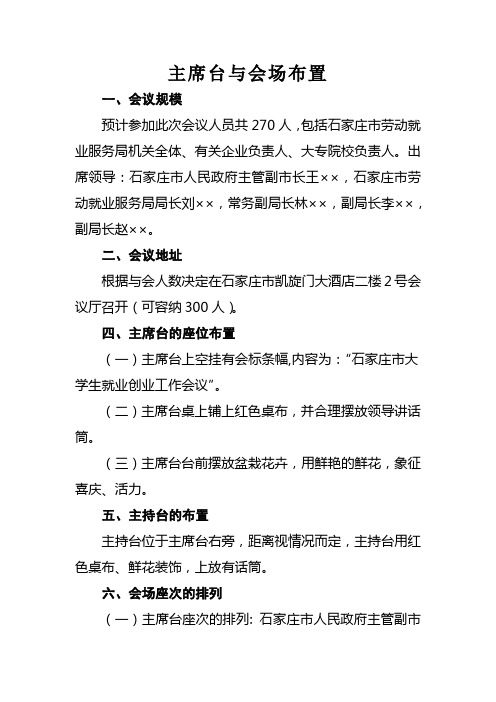 主席台与会场布置

一、会议规模

预计参加此次会议人员共 270 人，包括石家庄市劳动就业服务局机关全体、有关企业负责人、大专院校负责人。出席领导：石家庄市人民政府主管副市长王××，石家庄市劳动就业服务局局长刘××，常务副局长林××，副局长李××，副局长赵××。

二、会议地址

根据与会人数决定在石家庄市凯旋门大酒店二楼 2 号会议厅召开（可容纳 300 人）。

四、主席台的座位布置

（一）主席台上空挂有会标条幅,内容为：“石家庄市大学生就业创业工作会议”。

（二）主席台桌上铺上红色桌布，并合理摆放领导讲话筒。

（三）主席台台前摆放盆栽花卉，用鲜艳的鲜花，象征喜庆、活力。

五、主持台的布置

主持台位于主席台右旁，距离视情况而定，主持台用红色桌布、鲜花装饰，上放有话筒。

六、会场座次的排列

（一）主席台座次的排列: 石家庄市人民政府主管副市